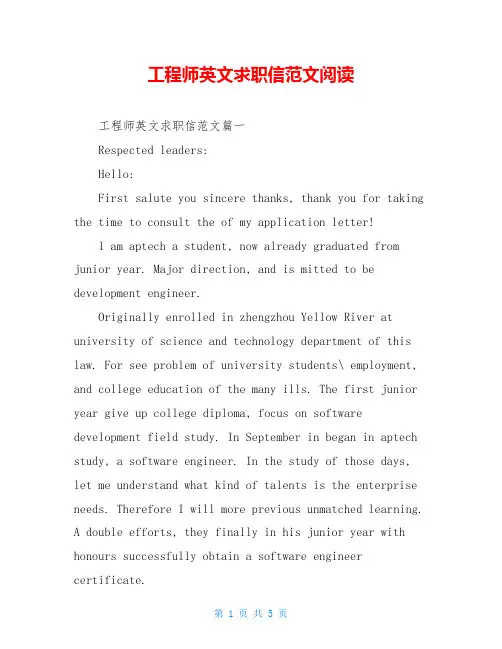 工程师英文求职信范文阅读

工程师英文求职信范文篇一

Respected leaders:

Hello:

First salute you sincere thanks, thank you for taking the time to consult the of my application letter!

I am aptech a student, now already graduated from junior year. Major direction, and is mitted to be development engineer.

Originally enrolled in zhengzhou Yellow River at university of science and technology department of this law. For see problem of university students\ employment, and college education of the many ills. The first junior year give up college diploma, focus on software development field study. In September in began in aptech study, a software engineer. In the study of those days, let me understand what kind of talents is the enterprise needs. Therefore I will more previous unmatched learning. A double efforts, they finally in his junior year with honours successfully obtain a software engineer certificate.

第 1 页 共 5 页